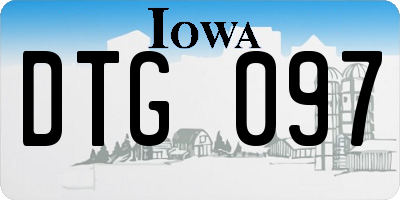 IOWA

DTG 097